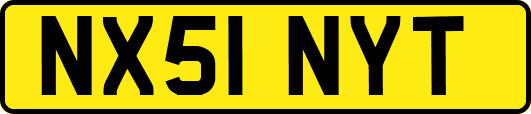 NX51 NYT